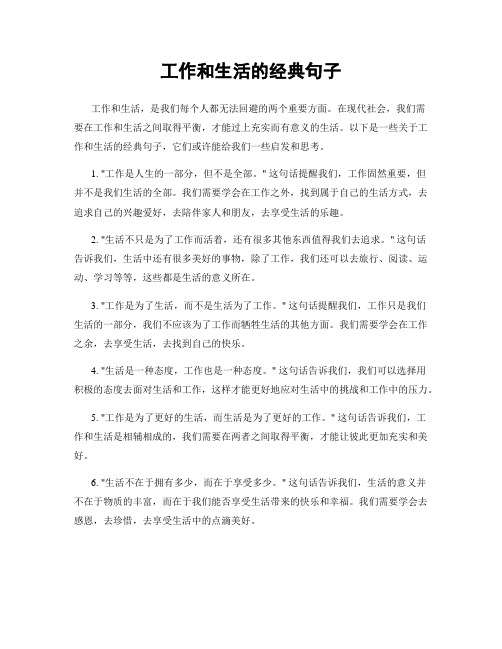 工作和生活的经典句子

工作和生活，是我们每个人都无法回避的两个重要方面。在现代社会，我们需要在工作和生活之间取得平衡，才能过上充实而有意义的生活。以下是一些关于工作和生活的经典句子，它们或许能给我们一些启发和思考。

1. "工作是人生的一部分，但不是全部。" 这句话提醒我们，工作固然重要，但并不是我们生活的全部。我们需要学会在工作之外，找到属于自己的生活方式，去追求自己的兴趣爱好，去陪伴家人和朋友，去享受生活的乐趣。

2. "生活不只是为了工作而活着，还有很多其他东西值得我们去追求。" 这句话告诉我们，生活中还有很多美好的事物，除了工作，我们还可以去旅行、阅读、运动、学习等等，这些都是生活的意义所在。

3. "工作是为了生活，而不是生活为了工作。" 这句话提醒我们，工作只是我们生活的一部分，我们不应该为了工作而牺牲生活的其他方面。我们需要学会在工作之余，去享受生活，去找到自己的快乐。

4. "生活是一种态度，工作也是一种态度。" 这句话告诉我们，我们可以选择用积极的态度去面对生活和工作，这样才能更好地应对生活中的挑战和工作中的压力。

5. "工作是为了更好的生活，而生活是为了更好的工作。" 这句话告诉我们，工作和生活是相辅相成的，我们需要在两者之间取得平衡，才能让彼此更加充实和美好。

6. "生活不在于拥有多少，而在于享受多少。" 这句话告诉我们，生活的意义并不在于物质的丰富，而在于我们能否享受生活带来的快乐和幸福。我们需要学会去感恩，去珍惜，去享受生活中的点滴美好。